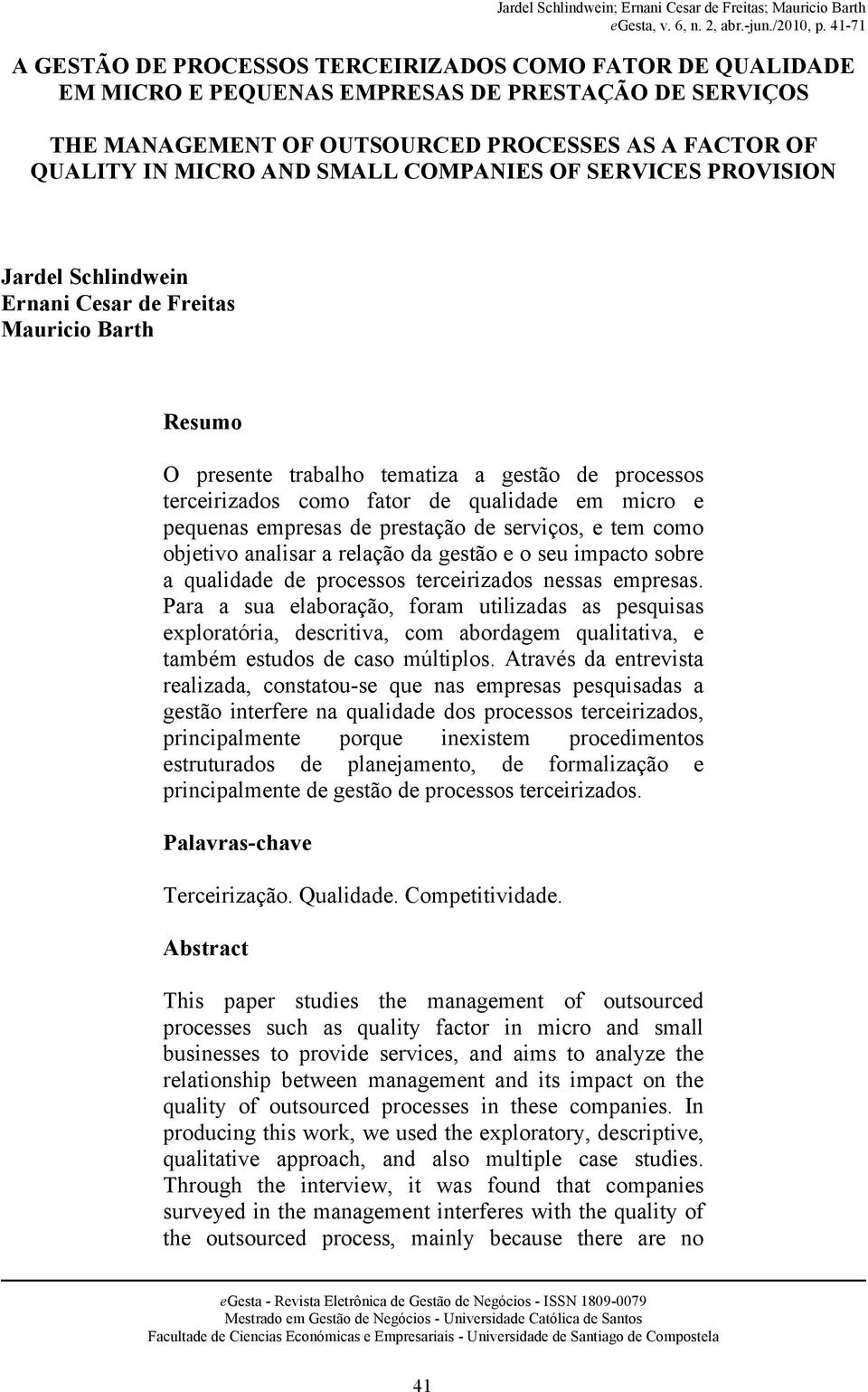 Jardel Schlindwein; Ernani Cesar de Freitas; Mauricio Barth
eGesta, v. 6, n. 2, abr.-jun./2010, p. 41-71

A GESTÃO DE PROCESSOS TERCEIRIZADOS COMO FATOR DE QUALIDADE EM MICRO E PEQUENAS EMPRESAS DE PRESTAÇÃO DE SERVIÇOS

THE MANAGEMENT OF OUTSOURCED PROCESSES AS A FACTOR OF QUALITY IN MICRO AND SMALL COMPANIES OF SERVICES PROVISION

Jardel Schlindwein
Ernani Cesar de Freitas
Mauricio Barth

Resumo

O presente trabalho tematiza a gestão de processos terceirizados como fator de qualidade em micro e pequenas empresas de prestação de serviços, e tem como objetivo analisar a relação da gestão e o seu impacto sobre a qualidade de processos terceirizados nessas empresas. Para a sua elaboração, foram utilizadas as pesquisas exploratória, descritiva, com abordagem qualitativa, e também estudos de caso múltiplos. Através da entrevista realizada, constatou-se que nas empresas pesquisadas a gestão interfere na qualidade dos processos terceirizados, principalmente porque inexistem procedimentos estruturados de planejamento, de formalização e principalmente de gestão de processos terceirizados.

Palavras-chave

Terceirização. Qualidade. Competitividade.

Abstract

This paper studies the management of outsourced processes such as quality factor in micro and small businesses to provide services, and aims to analyze the relationship between management and its impact on the quality of outsourced processes in these companies. In producing this work, we used the exploratory, descriptive, qualitative approach, and also multiple case studies. Through the interview, it was found that companies surveyed in the management interferes with the quality of the outsourced process, mainly because there are no

eGesta - Revista Eletrônica de Gestão de Negócios - ISSN 1809-0079
Mestrado em Gestão de Negócios - Universidade Católica de Santos
Facultade de Ciencias Económicas e Empresariais - Universidade de Santiago de Compostela

41